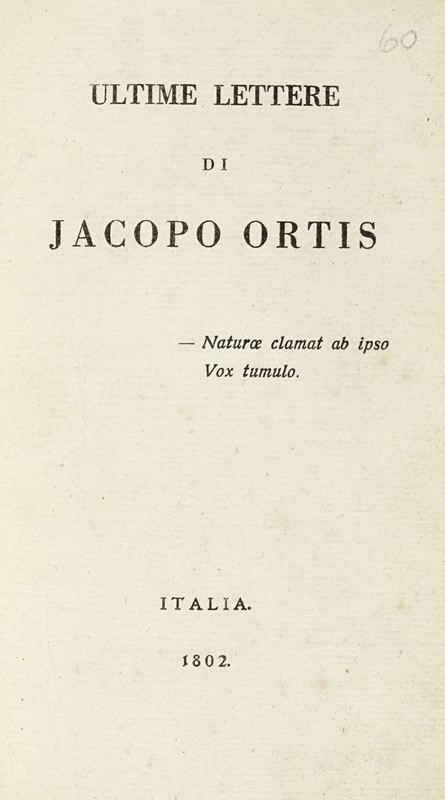 60

ULTIME LETTERE

DI

JACOPO ORTIS

— Naturæ clamat ab ipso
Vox tumulo.

ITALIA.

1802.